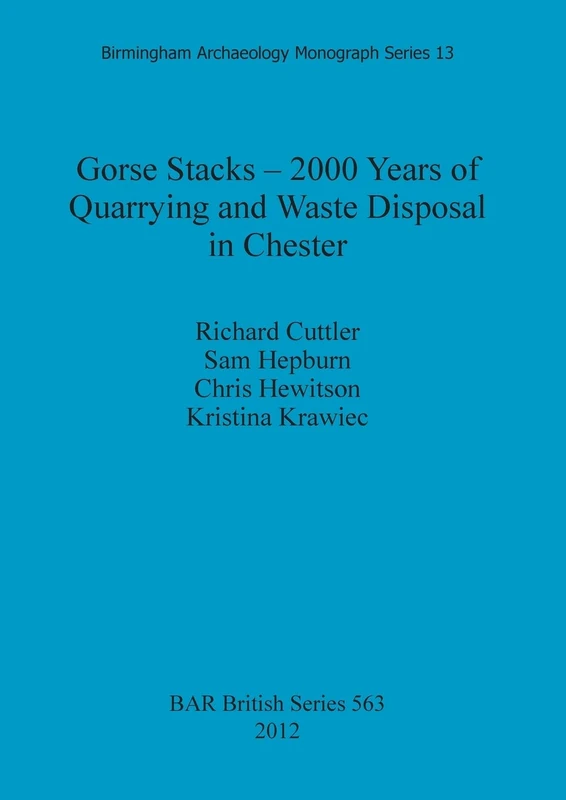 Birmingham Archaeology Monograph Series 13

Gorse Stacks – 2000 Years of Quarrying and Waste Disposal in Chester

Richard Cuttler
Sam Hepburn
Chris Hewitson
Kristina Krawiec

BAR British Series 563
2012